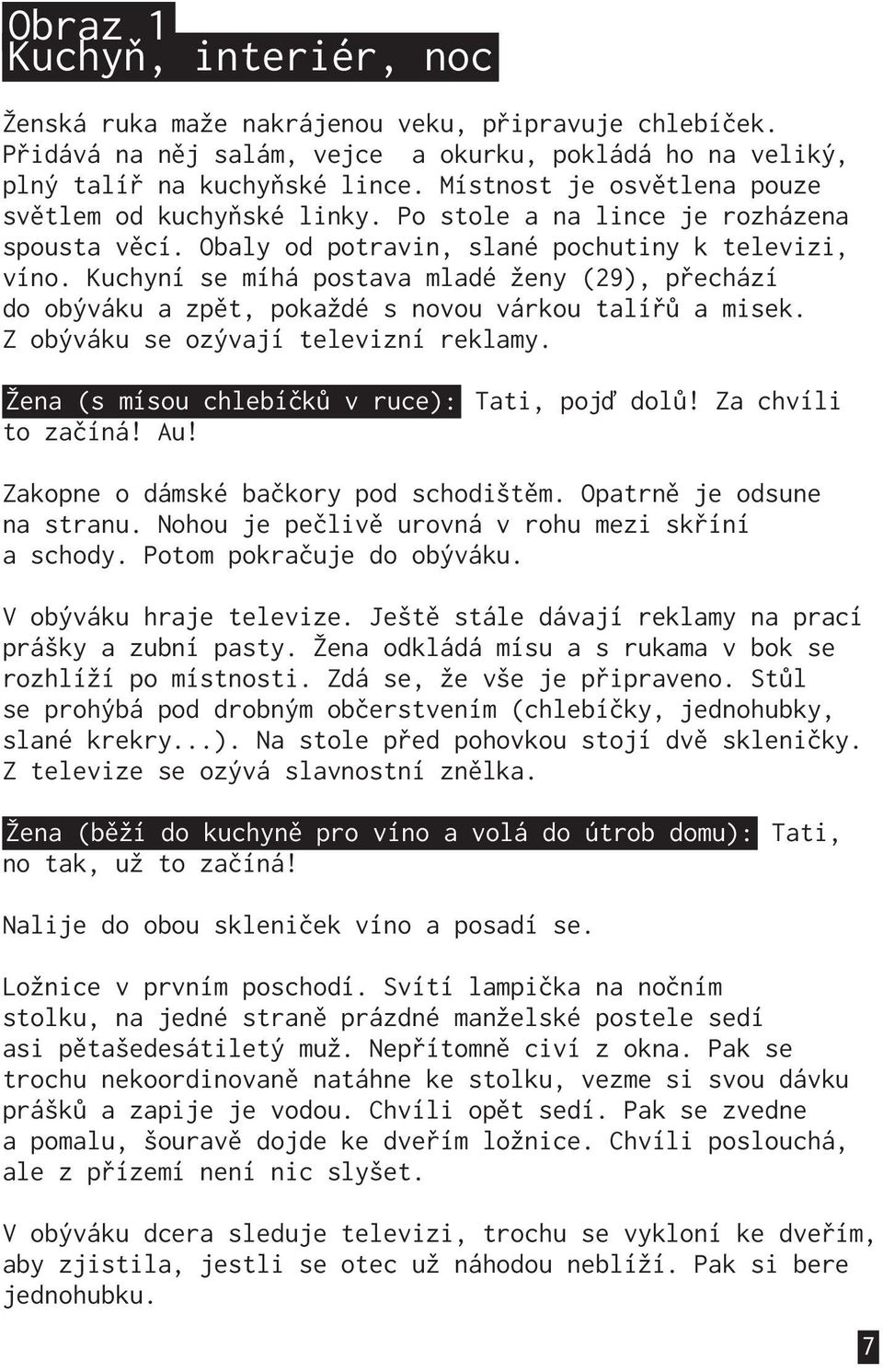 Obraz 1
Kuchyň, interiér, noc

Ženská ruka maže nakrájenou veku, připravuje chlebíček. Přidává na něj salám, vejce a okurku, pokládá ho na veliký, plný talíř na kuchyňské lince. Místnost je osvětlena pouze světlem od kuchyňské linky. Po stole a na lince je rozházena spousta věcí. Obaly od potravin, slané pochutiny k televizi, víno. Kuchyní se míhá postava mladé ženy (29), přechází do obýváku a zpět, pokaždé s novou várkou talířů a misek. Z obýváku se ozývají televizní reklamy.

Žena (s mísou chlebíčků v ruce): Tati, pojď dolů! Za chvíli to začíná! Au!

Zakopne o dámské bačkory pod schodištěm. Opatrně je odsune na stranu. Nohou je pečlivě urovná v rohu mezi skříní a schody. Potom pokračuje do obýváku.

V obýváku hraje televize. Ještě stále dávají reklamy na prací prášky a zubní pasty. Žena odkládá mísu a s rukama v bok se rozhlíží po místnosti. Zdá se, že vše je připraveno. Stůl se prohýbá pod drobným občerstvením (chlebíčky, jednohubky, slané krekry...). Na stole před pohovkou stojí dvě skleničky. Z televize se ozývá slavnostní znělka.

Žena (běží do kuchyně pro víno a volá do útrob domu): Tati, no tak, už to začíná!

Nalije do obou skleniček víno a posadí se.

Ložnice v prvním poschodí. Svítí lampička na nočním stolku, na jedné straně prázdné manželské postele sedí asi pětašedesátiletý muž. Nepřítomně civí z okna. Pak se trochu nekoordinovaně natáhne ke stolku, vezme si svou dávku prášků a zapije je vodou. Chvíli opět sedí. Pak se zvedne a pomalu, šouravě dojde ke dveřím ložnice. Chvíli poslouchá, ale z přízemí není nic slyšet.

V obýváku dcera sleduje televizi, trochu se vykloní ke dveřím, aby zjistila, jestli se otec už náhodou neblíží. Pak si bere jednohubku.

7